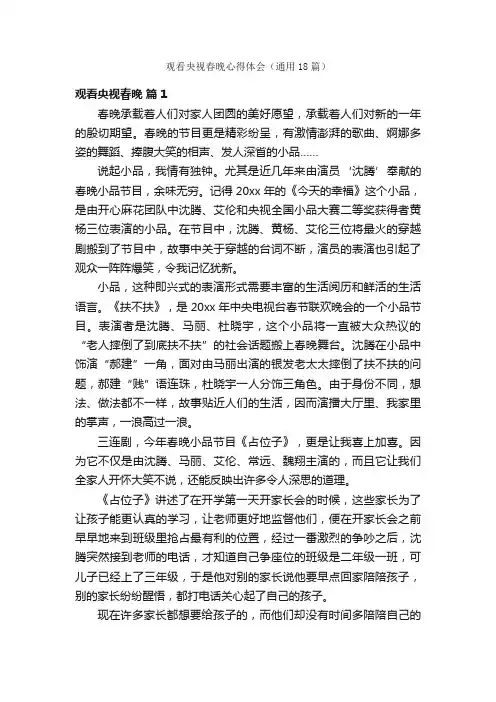 观看央视春晚心得体会（通用18篇）

观看央视春晚 篇1

春晚承载着人们对家人团圆的美好愿望，承载着人们对新的一年的殷切期望。春晚的节目更是精彩纷呈，有激情澎湃的歌曲、婀娜多姿的舞蹈、捧腹大笑的相声、发人深省的小品……

说起小品，我情有独钟。尤其是近几年来由演员‘沈腾’奉献的春晚小品节目，余味无穷。记得20xx年的《今天的幸福》这个小品，是由开心麻花团队中沈腾、艾伦和央视全国小品大赛二等奖获得者黄杨三位表演的小品。在节目中，沈腾、黄杨、艾伦三位将最火的穿越剧搬到了节目中，故事中关于穿越的台词不断，演员的表演也引起了观众一阵阵爆笑，令我记忆犹新。

小品，这种即兴式的表演形式需要丰富的生活阅历和鲜活的生活语言。《扶不扶》，是20xx年中央电视台春节联欢晚会的一个小品节目。表演者是沈腾、马丽、杜晓宇，这个小品将一直被大众热议的“老人摔倒了到底扶不扶”的社会话题搬上春晚舞台。沈腾在小品中饰演“郝建”一角，面对由马丽出演的银发老太太摔倒了扶不扶的问题，郝建“贱”语连珠，杜晓宇一人分饰三角色。由于身份不同，想法、做法都不一样，故事贴近人们的生活，因而演播大厅里、我家里的掌声，一浪高过一浪。

三连剧，今年春晚小品节目《占位子》，更是让我喜上加喜。因为它不仅是由沈腾、马丽、艾伦、常远、魏翔主演的，而且它让我们全家人开怀大笑不说，还能反映出许多令人深思的道理。

《占位子》讲述了在开学第一天开家长会的时候，这些家长为了让孩子能更认真的学习，让老师更好地监督他们，便在开家长会之前早早地来到班级里抢占最有利的位置，经过一番激烈的争吵之后，沈腾突然接到老师的电话，才知道自己争座位的班级是二年级一班，可儿子已经上了三年级，于是他对别的家长说他要早点回家陪陪孩子，别的家长纷纷醒悟，都打电话关心起了自己的孩子。

现在许多家长都想要给孩子的，而他们却没有时间多陪陪自己的